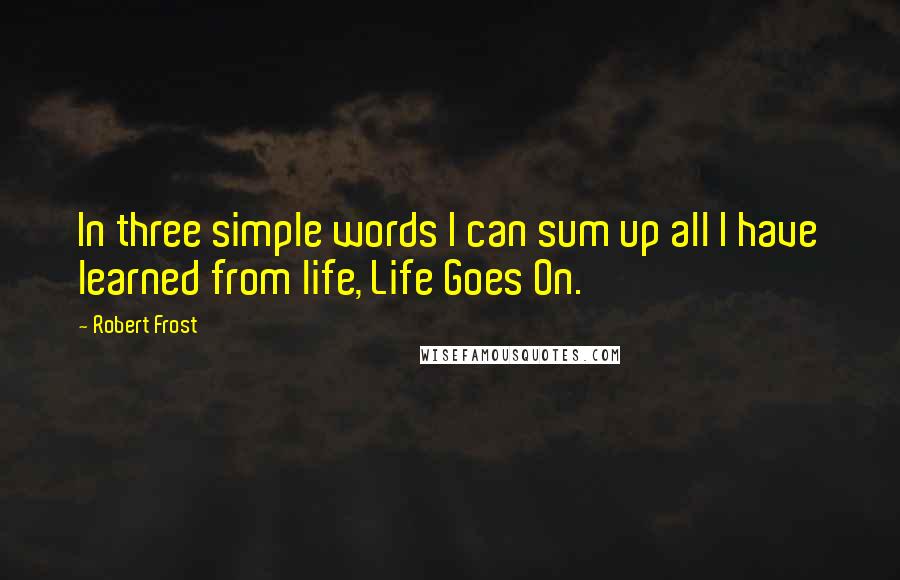 In three simple words I can sum up all I have learned from life, Life Goes On.

- Robert Frost

WISEFAMOUSQUOTES.COM